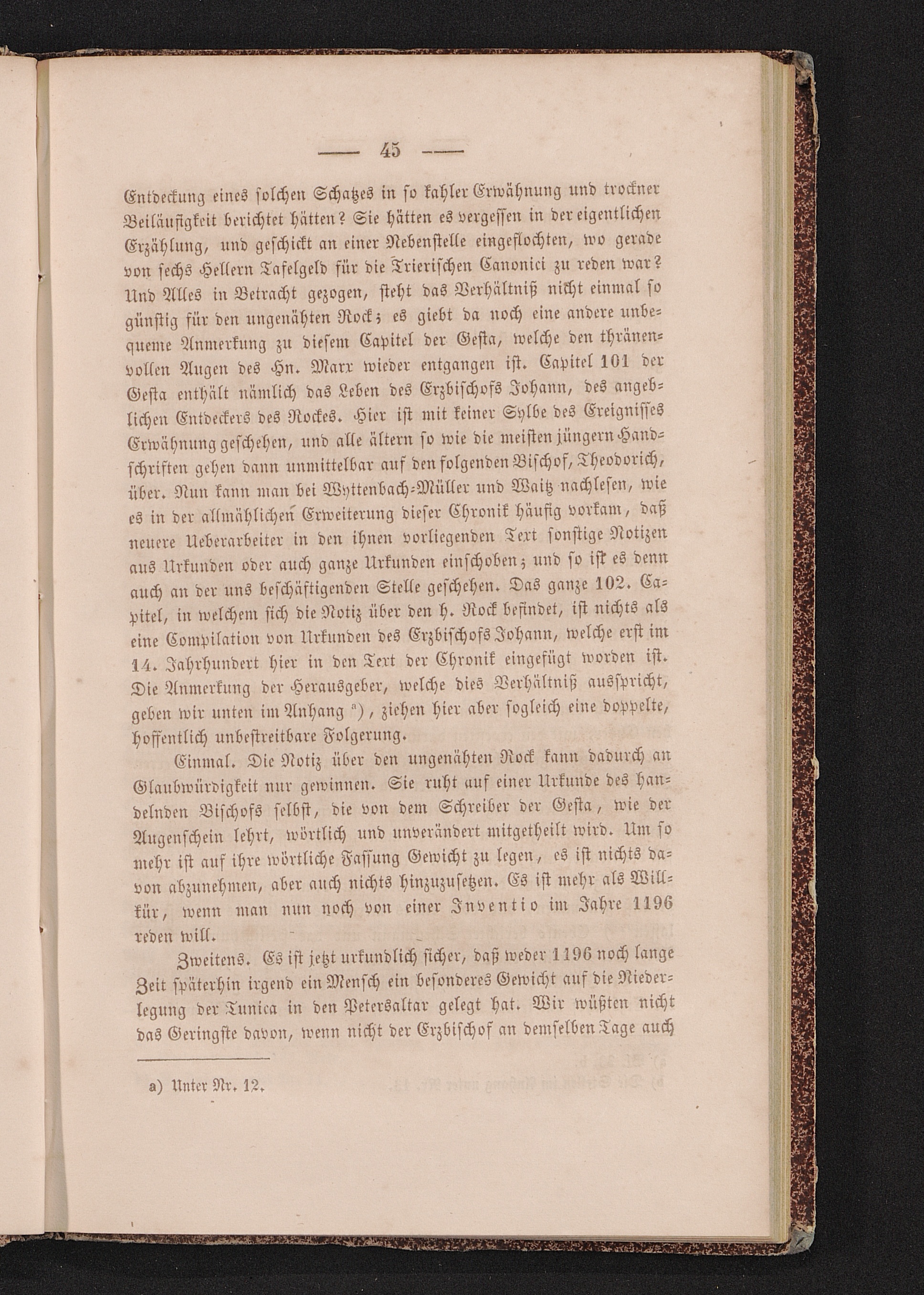 — 45 —

Entdeckung eines solchen Schatzes in so kahler Erwähnung und trockner Beiläufigkeit berichtet hätten? Sie hätten es vergessen in der eigentlichen Erzählung, und geschickt an einer Nebenstelle eingeflochten, wo gerade von sechs Hellern Tafelgeld für die Trierischen Canonici zu reden war? Und Alles in Betracht gezogen, steht das Verhältniß nicht einmal so günstig für den ungenähten Rock; es giebt da noch eine andere unbequeme Anmerkung zu diesem Capitel der Gesta, welche den thränenvollen Augen des Hn. Marx wieder entgangen ist. Capitel 101 der Gesta enthält nämlich das Leben des Erzbischofs Johann, des angeblichen Entdeckers des Rockes. Hier ist mit keiner Sylbe des Ereignisses Erwähnung geschehen, und alle ältern so wie die meisten jüngern Handschriften gehen dann unmittelbar auf den folgenden Bischof, Theodorich, über. Nun kann man bei Wyttenbach-Müller und Waitz nachlesen, wie es in der allmählichen Erweiterung dieser Chronik häufig vorkam, daß neuere Ueberarbeiter in den ihnen vorliegenden Text sonstige Notizen aus Urkunden oder auch ganze Urkunden einschoben; und so ist es denn auch an der uns beschäftigenden Stelle geschehen. Das ganze 102. Capitel, in welchem sich die Notiz über den h. Rock befindet, ist nichts als eine Compilation von Urkunden des Erzbischofs Johann, welche erst im 14. Jahrhundert hier in den Text der Chronik eingefügt worden ist. Die Anmerkung der Herausgeber, welche dies Verhältniß ausspricht, geben wir unten im Anhang $^{a}$), ziehen hier aber sogleich eine doppelte, hoffentlich unbestreitbare Folgerung.

Einmal. Die Notiz über den ungenähten Rock kann dadurch an Glaubwürdigkeit nur gewinnen. Sie ruht auf einer Urkunde des handelnden Bischofs selbst, die von dem Schreiber der Gesta, wie der Augenschein lehrt, wörtlich und unverändert mitgetheilt wird. Um so mehr ist auf ihre wörtliche Fassung Gewicht zu legen, es ist nichts davon abzunehmen, aber auch nichts hinzuzusetzen. Es ist mehr als Willkür, wenn man nun noch von einer Inventio im Jahre 1196 reden will.

Zweitens. Es ist jetzt urkundlich sicher, daß weder 1196 noch lange Zeit späterhin irgend ein Mensch ein besonderes Gewicht auf die Niederlegung der Tunica in den Petersaltar gelegt hat. Wir wüßten nicht das Geringste davon, wenn nicht der Erzbischof an demselben Tage auch

a) Unter Nr. 12.